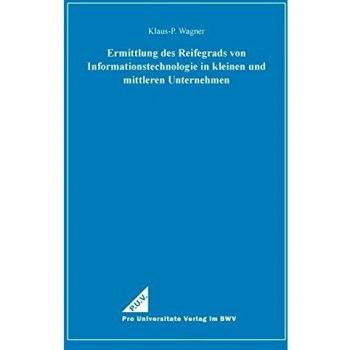 Klaus-P. Wagner

Ermittlung des Reifegrads von Informationstechnologie in kleinen und mittleren Unternehmen

P.U.V.

Pro Universitate Verlag im BWV